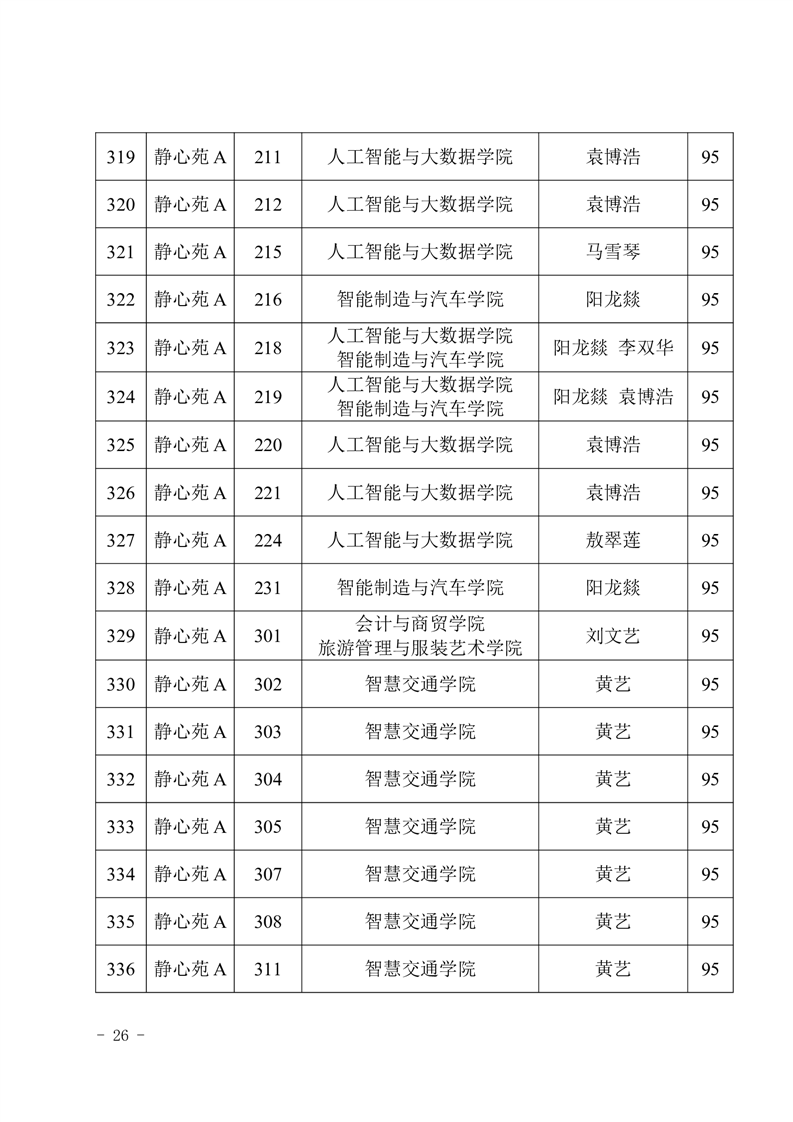 | 319 | 静心苑 A | 211 | 人工智能与大数据学院 | 袁博浩 | 95 |
|---|---|---|---|---|---|
| 320 | 静心苑 A | 212 | 人工智能与大数据学院 | 袁博浩 | 95 |
| 321 | 静心苑 A | 215 | 人工智能与大数据学院 | 马雪琴 | 95 |
| 322 | 静心苑 A | 216 | 智能制造与汽车学院 | 阳龙燚 | 95 |
| 323 | 静心苑 A | 218 | 人工智能与大数据学院 智能制造与汽车学院 | 阳龙燚 李双华 | 95 |
| 324 | 静心苑 A | 219 | 人工智能与大数据学院 智能制造与汽车学院 | 阳龙燚 袁博浩 | 95 |
| 325 | 静心苑 A | 220 | 人工智能与大数据学院 | 袁博浩 | 95 |
| 326 | 静心苑 A | 221 | 人工智能与大数据学院 | 袁博浩 | 95 |
| 327 | 静心苑 A | 224 | 人工智能与大数据学院 | 敖翠莲 | 95 |
| 328 | 静心苑 A | 231 | 智能制造与汽车学院 | 阳龙燚 | 95 |
| 329 | 静心苑 A | 301 | 会计与商贸学院 旅游管理与服装艺术学院 | 刘文艺 | 95 |
| 330 | 静心苑 A | 302 | 智慧交通学院 | 黄艺 | 95 |
| 331 | 静心苑 A | 303 | 智慧交通学院 | 黄艺 | 95 |
| 332 | 静心苑 A | 304 | 智慧交通学院 | 黄艺 | 95 |
| 333 | 静心苑 A | 305 | 智慧交通学院 | 黄艺 | 95 |
| 334 | 静心苑 A | 307 | 智慧交通学院 | 黄艺 | 95 |
| 335 | 静心苑 A | 308 | 智慧交通学院 | 黄艺 | 95 |
| 336 | 静心苑 A | 311 | 智慧交通学院 | 黄艺 | 95 |

- 26 -